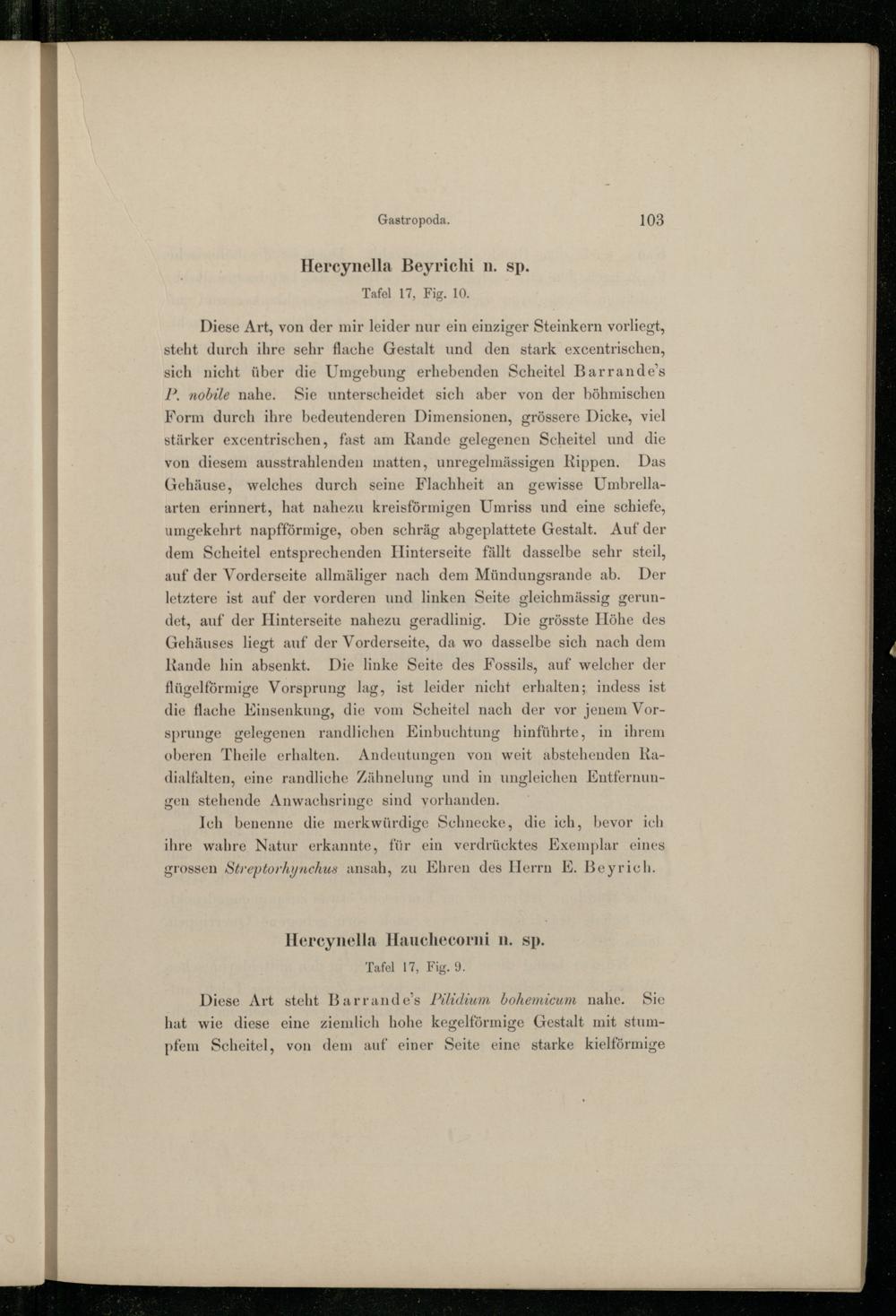 Gastropoda. 103

Hercynella Beyrichi n. sp.

Tafel 17, Fig. 10.

Diese Art, von der mir leider nur ein einziger Steinkern vorliegt, steht durch ihre sehr flache Gestalt und den stark excentrischen, sich nicht über die Umgebung erhebenden Scheitel Barrande's P. nobile nahe. Sie unterscheidet sich aber von der böhmischen Form durch ihre bedeutenderen Dimensionen, grössere Dicke, viel stärker excentrischen, fast am Rande gelegenen Scheitel und die von diesem ausstrahlenden matten, unregelmässigen Rippen. Das Gehäuse, welches durch seine Flachheit an gewisse Umbrellaarten erinnert, hat nahezu kreisförmigen Umriss und eine schiefe, umgekehrt napfförmige, oben schräg abgeplattete Gestalt. Auf der dem Scheitel entsprechenden Hinterseite fällt dasselbe sehr steil, auf der Vorderseite allmäliger nach dem Mündungsrande ab. Der letztere ist auf der vorderen und linken Seite gleichmässig gerundet, auf der Hinterseite nahezu geradlinig. Die grösste Höhe des Gehäuses liegt auf der Vorderseite, da wo dasselbe sich nach dem Rande hin absenkt. Die linke Seite des Fossils, auf welcher der flügelförmige Vorsprung lag, ist leider nicht erhalten; indess ist die flache Einsenkung, die vom Scheitel nach der vor jenem Vorsprunge gelegenen randlichen Einbuchtung hinführte, in ihrem oberen Theile erhalten. Andeutungen von weit abstehenden Radialfalten, eine randliche Zähnelung und in ungleichen Entfernungen stehende Anwachsringe sind vorhanden.

Ich benenne die merkwürdige Schnecke, die ich, bevor ich ihre wahre Natur erkannte, für ein verdrücktes Exemplar eines grossen Streptorhynchus ansah, zu Ehren des Herrn E. Beyrich.

Hercynella Hauchecorni n. sp.

Tafel 17, Fig. 9.

Diese Art steht Barrande's Pilidium bohemicum nahe. Sie hat wie diese eine ziemlich hohe kegelförmige Gestalt mit stumpfem Scheitel, von dem auf einer Seite eine starke kielförmige